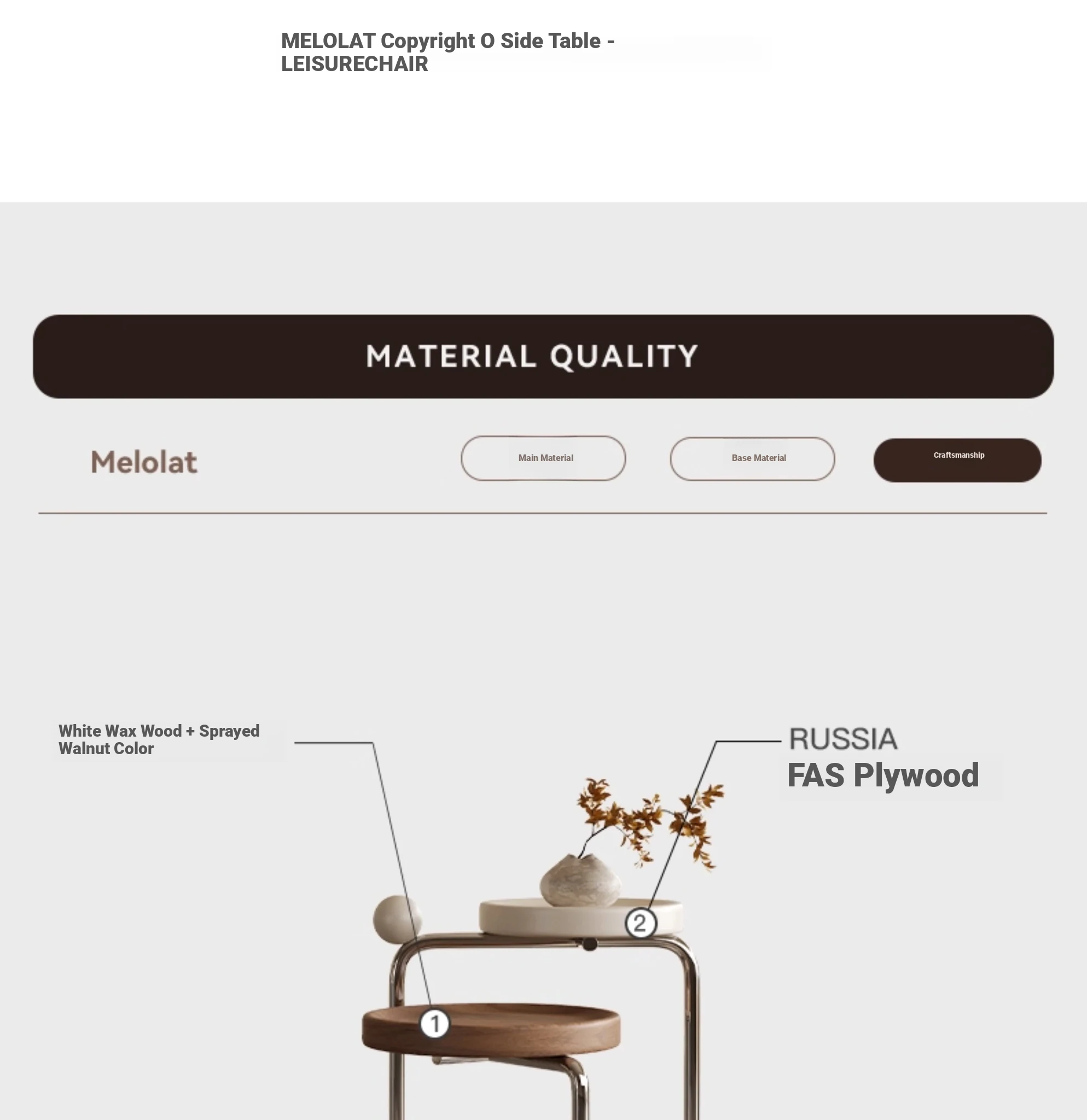 MELOLAT Copyright O Side Table - LEISURECHAIR

MATERIAL QUALITY

Melolat

Main Material

Base Material

Craftsmanship

White Wax Wood + Sprayed Walnut Color

RUSSIA
FAS Plywood

2

1